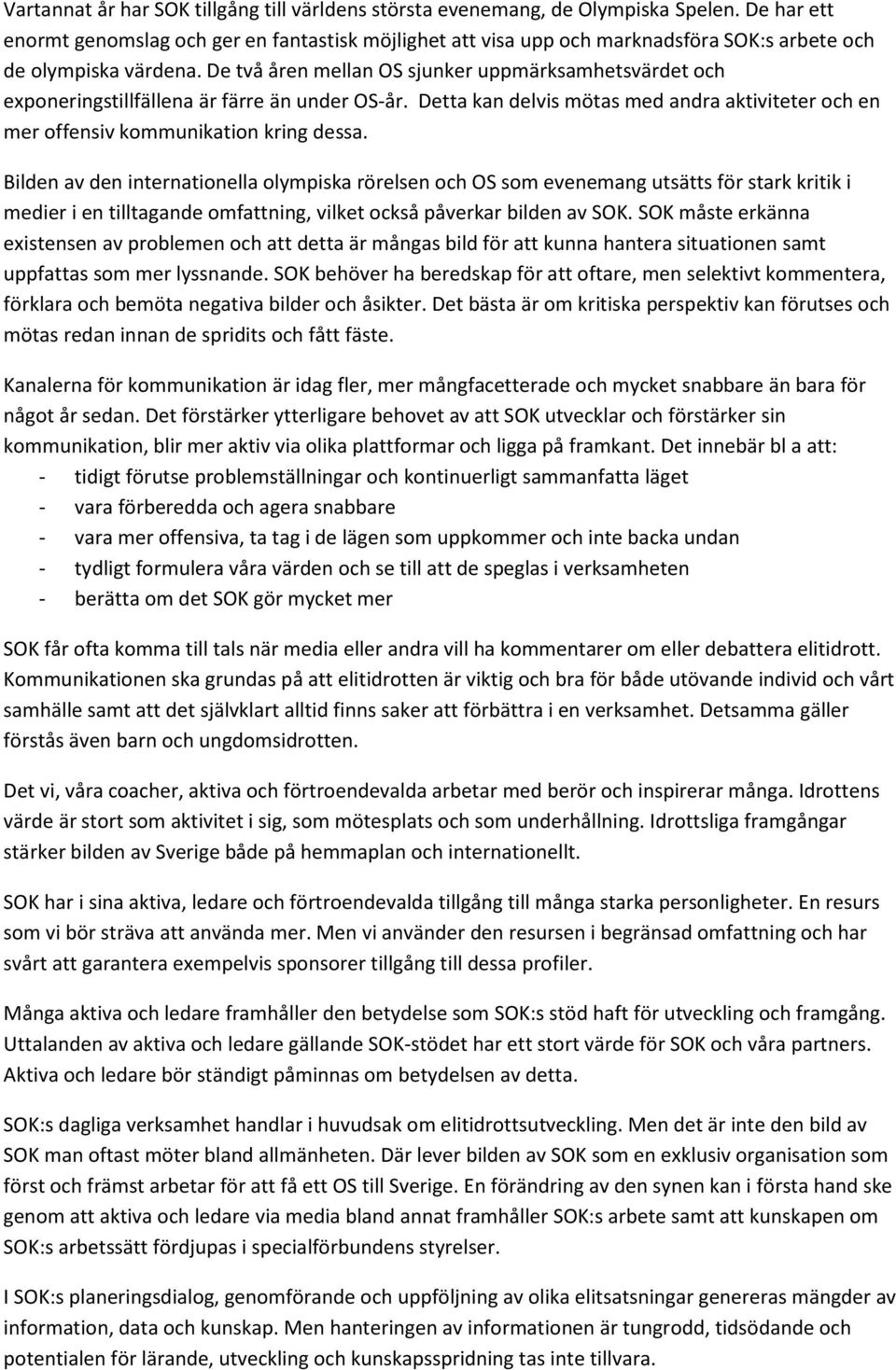 Vartannat år har SOK tillgång till världens största evenemang, de Olympiska Spelen. De har ett enormt genomslag och ger en fantastisk möjlighet att visa upp och marknadsföra SOK:s arbete och de olympiska värdena. De två åren mellan OS sjunker uppmärksamhetsvärdet och exponeringstillfällena är färre än under OS-år. Detta kan delvis mötas med andra aktiviteter och en mer offensiv kommunikation kring dessa.

Bilden av den internationella olympiska rörelsen och OS som evenemang utsätts för stark kritik i medier i en tilltagande omfattning, vilket också påverkar bilden av SOK. SOK måste erkänna existensen av problemen och att detta är mångas bild för att kunna hantera situationen samt uppfattas som mer lyssnande. SOK behöver ha beredskap för att oftare, men selektivt kommentera, förklara och bemöta negativa bilder och åsikter. Det bästa är om kritiska perspektiv kan förutses och mötas redan innan de spridits och fått fäste.

Kanalerna för kommunikation är idag fler, mer mångfacetterade och mycket snabbare än bara för något år sedan. Det förstärker ytterligare behovet av att SOK utvecklar och förstärker sin kommunikation, blir mer aktiv via olika plattformar och ligga på framkant. Det innebär bl a att:
- tidigt förutse problemställningar och kontinuerligt sammanfatta läget
- vara förberedda och agera snabbare
- vara mer offensiva, ta tag i de lägen som uppkommer och inte backa undan
- tydligt formulera våra värden och se till att de speglas i verksamheten
- berätta om det SOK gör mycket mer

SOK får ofta komma till tals när media eller andra vill ha kommentarer om eller debattera elitidrott. Kommunikationen ska grundas på att elitidrotten är viktig och bra för både utövande individ och vårt samhälle samt att det självklart alltid finns saker att förbättra i en verksamhet. Detsamma gäller förstås även barn och ungdomsidrotten.

Det vi, våra coacher, aktiva och förtroendevalda arbetar med berör och inspirerar många. Idrottens värde är stort som aktivitet i sig, som mötesplats och som underhållning. Idrottsliga framgångar stärker bilden av Sverige både på hemmaplan och internationellt.

SOK har i sina aktiva, ledare och förtroendevalda tillgång till många starka personligheter. En resurs som vi bör sträva att använda mer. Men vi använder den resursen i begränsad omfattning och har svårt att garantera exempelvis sponsorer tillgång till dessa profiler.

Många aktiva och ledare framhåller den betydelse som SOK:s stöd haft för utveckling och framgång. Uttalanden av aktiva och ledare gällande SOK-stödet har ett stort värde för SOK och våra partners. Aktiva och ledare bör ständigt påminnas om betydelsen av detta.

SOK:s dagliga verksamhet handlar i huvudsak om elitidrottsutveckling. Men det är inte den bild av SOK man oftast möter bland allmänheten. Där lever bilden av SOK som en exklusiv organisation som först och främst arbetar för att få ett OS till Sverige. En förändring av den synen kan i första hand ske genom att aktiva och ledare via media bland annat framhåller SOK:s arbete samt att kunskapen om SOK:s arbetssätt fördjupas i specialförbundens styrelser.

I SOK:s planeringsdialog, genomförande och uppföljning av olika elitsatsningar genereras mängder av information, data och kunskap. Men hanteringen av informationen är tungrodd, tidsödande och potentialen för lärande, utveckling och kunskapsspridning tas inte tillvara.